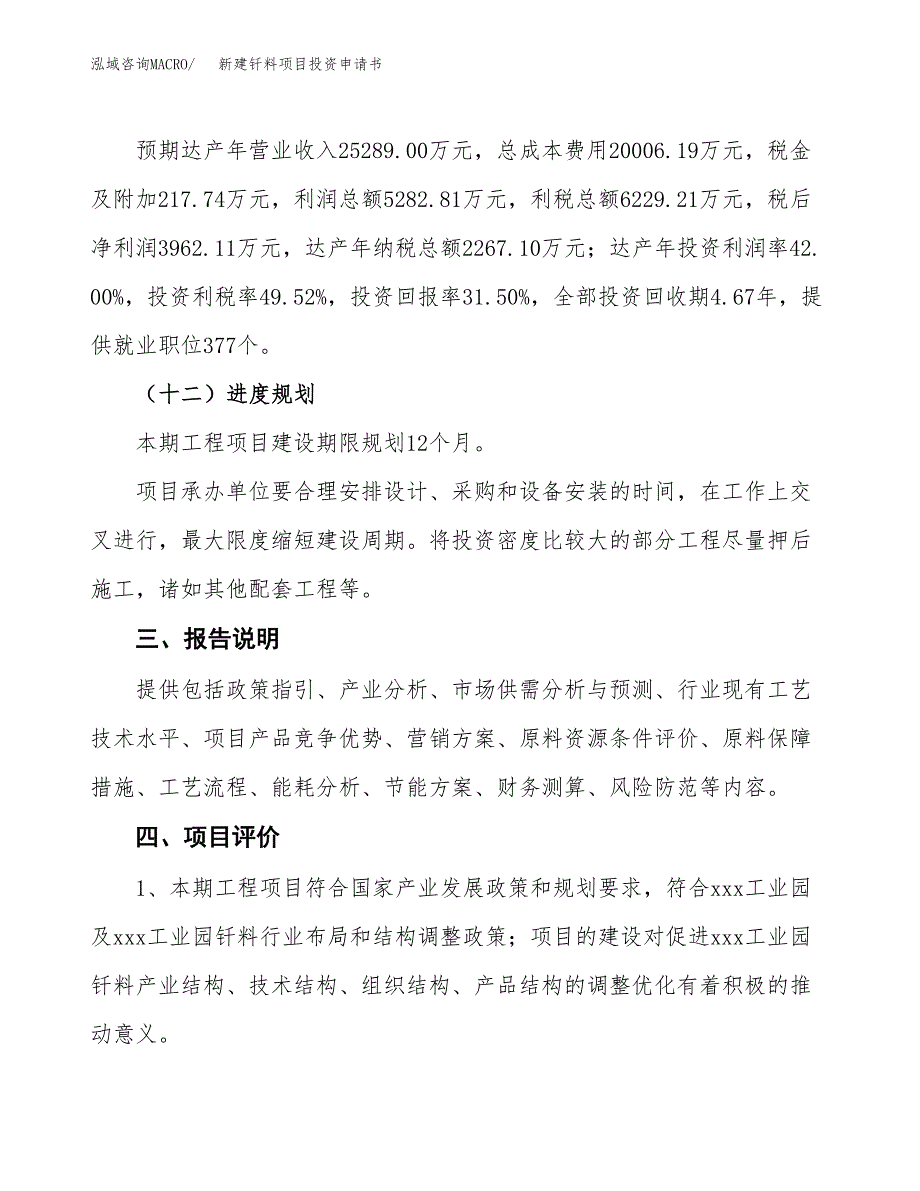 泓域咨询MACRO/　新建钎料项目投资申请书

预期达产年营业收入25289.00万元，总成本费用20006.19万元，税金及附加217.74万元，利润总额5282.81万元，利税总额6229.21万元，税后净利润3962.11万元，达产年纳税总额2267.10万元；达产年投资利润率42.00%，投资利税率49.52%，投资回报率31.50%，全部投资回收期4.67年，提供就业职位377个。

（十二）进度规划

本期工程项目建设期限规划12个月。

项目承办单位要合理安排设计、采购和设备安装的时间，在工作上交叉进行，最大限度缩短建设周期。将投资密度比较大的部分工程尽量押后施工，诸如其他配套工程等。

三、报告说明

提供包括政策指引、产业分析、市场供需分析与预测、行业现有工艺技术水平、项目产品竞争优势、营销方案、原料资源条件评价、原料保障措施、工艺流程、能耗分析、节能方案、财务测算、风险防范等内容。

四、项目评价

1、本期工程项目符合国家产业发展政策和规划要求，符合xxx工业园及xxx工业园钎料行业布局和结构调整政策；项目的建设对促进xxx工业园钎料产业结构、技术结构、组织结构、产品结构的调整优化有着积极的推动意义。